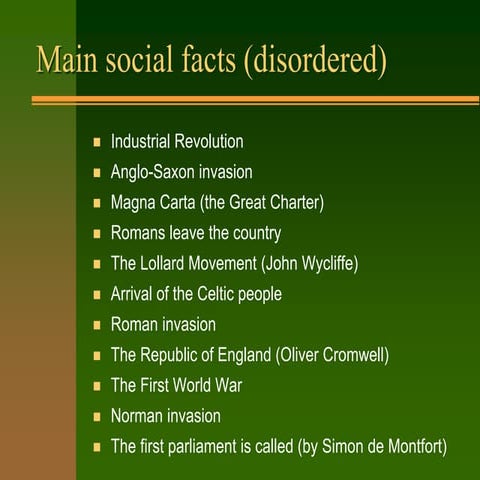 Main social facts (disordered)

- Industrial Revolution
- Anglo-Saxon invasion
- Magna Carta (the Great Charter)
- Romans leave the country
- The Lollard Movement (John Wycliffe)
- Arrival of the Celtic people
- Roman invasion
- The Republic of England (Oliver Cromwell)
- The First World War
- Norman invasion
- The first parliament is called (by Simon de Montfort)